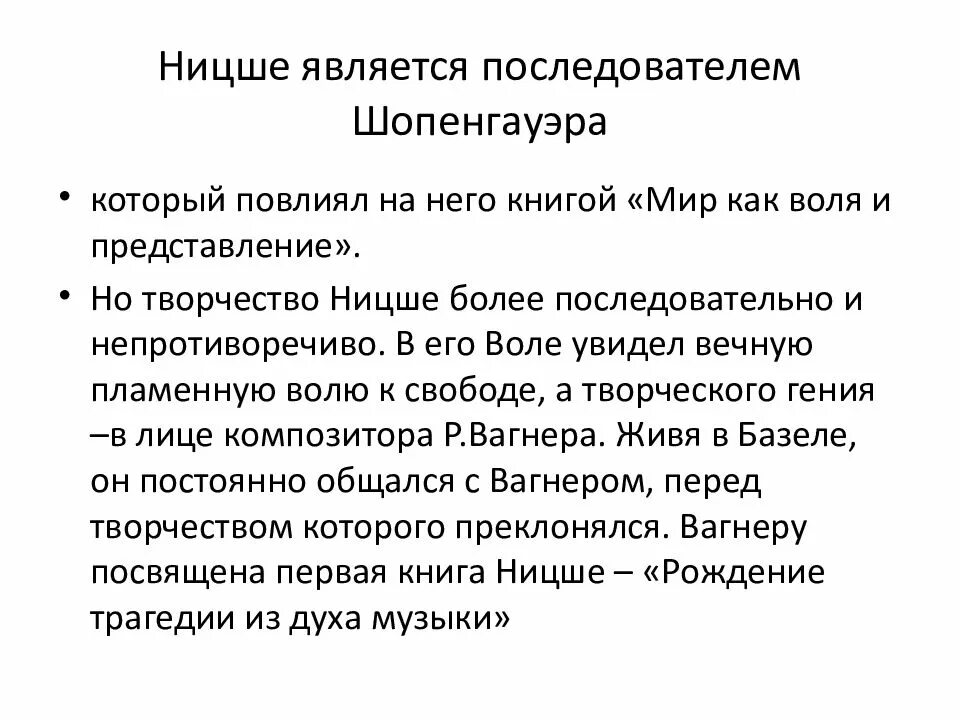 Ницше является последователем Шопенгауэра

• который повлиял на него книгой «Мир как воля и представление».

• Но творчество Ницше более последовательно и непротиворечиво. В его Воле увидел вечную пламенную волю к свободе, а творческого гения –в лице композитора Р.Вагнера. Живя в Базеле, он постоянно общался с Вагнером, перед творчеством которого преклонялся. Вагнеру посвящена первая книга Ницше – «Рождение трагедии из духа музыки»